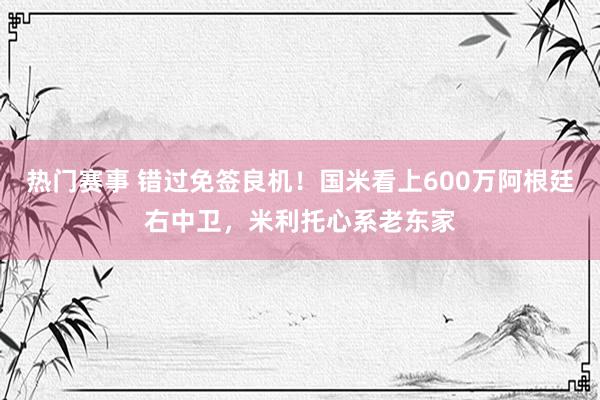 热门赛事 错过免签良机！国米看上600万阿根廷右中卫，米利托心系老东家